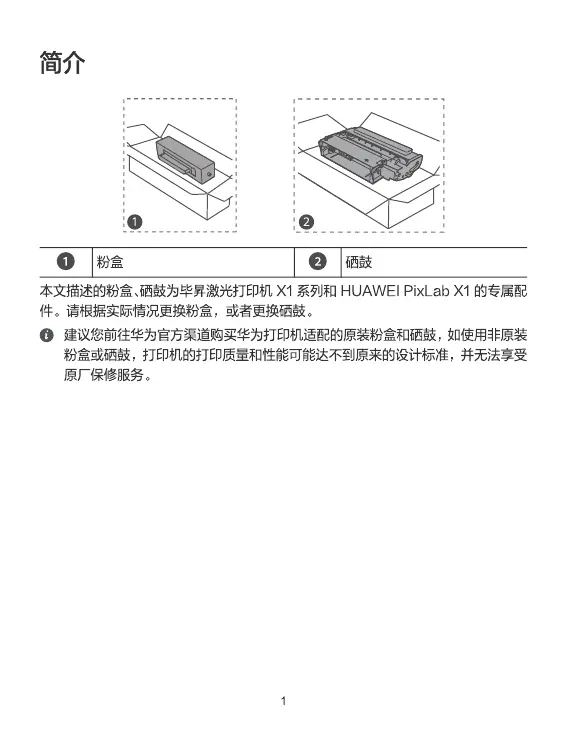 简介

1

2

| 1 | 粉盒 | 2 | 硒鼓 |
|---|---|---|---|

本文描述的粉盒、硒鼓为毕昇激光打印机 X1 系列和 HUAWEI PixLab X1 的专属配件。请根据实际情况更换粉盒，或者更换硒鼓。

建议您前往华为官方渠道购买华为打印机适配的原装粉盒和硒鼓，如使用非原装粉盒或硒鼓，打印机的打印质量和性能可能达不到原来的设计标准，并无法享受原厂保修服务。

1